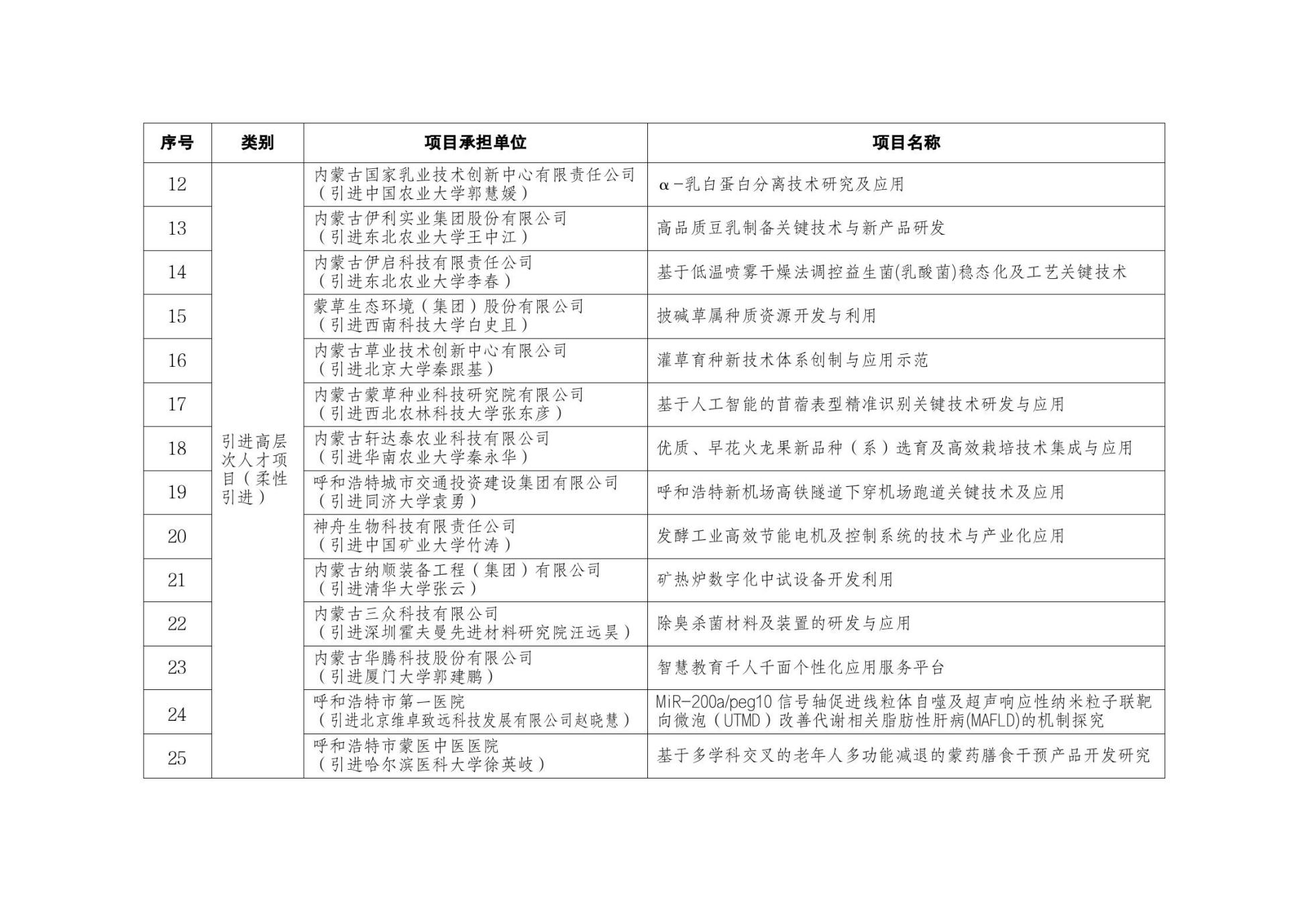 | 序号 | 类别 | 项目承担单位 | 项目名称 |
|---|---|---|---|
| 12 | 引进高层次人才项目（柔性引进） | 内蒙古国家乳业技术创新中心有限责任公司（引进中国农业大学郭慧媛） | α-乳白蛋白分离技术研究及应用 |
| 13 | | 内蒙古伊利实业集团股份有限公司（引进东北农业大学王中江） | 高品质豆乳制备关键技术与新产品研发 |
| 14 | | 内蒙古伊启科技有限责任公司（引进东北农业大学李春） | 基于低温喷雾干燥法调控益生菌(乳酸菌)稳态化及工艺关键技术 |
| 15 | | 蒙草生态环境（集团）股份有限公司（引进西南科技大学白史且） | 披碱草属种质资源开发与利用 |
| 16 | | 内蒙古草业技术创新中心有限公司（引进北京大学秦跟基） | 灌草育种新技术体系创制与应用示范 |
| 17 | | 内蒙古蒙草种业科技研究院有限公司（引进西北农林科技大学张东彦） | 基于人工智能的苜蓿表型精准识别关键技术研发与应用 |
| 18 | | 内蒙古轩达泰农业科技有限公司（引进华南农业大学秦永华） | 优质、早花火龙果新品种（系）选育及高效栽培技术集成与应用 |
| 19 | | 呼和浩特城市交通投资建设集团有限公司（引进同济大学袁勇） | 呼和浩特新机场高铁隧道下穿机场跑道关键技术及应用 |
| 20 | | 神舟生物科技有限责任公司（引进中国矿业大学竹涛） | 发酵工业高效节能电机及控制系统的技术与产业化应用 |
| 21 | | 内蒙古纳顺装备工程（集团）有限公司（引进清华大学张云） | 矿热炉数字化中试设备开发利用 |
| 22 | | 内蒙古三众科技有限公司（引进深圳霍夫曼先进材料研究院汪远昊） | 除臭杀菌材料及装置的研发与应用 |
| 23 | | 内蒙古华腾科技股份有限公司（引进厦门大学郭建鹏） | 智慧教育千人千面个性化应用服务平台 |
| 24 | | 呼和浩特市第一医院（引进北京维卓致远科技发展有限公司赵晓慧） | MiR-200a/peg10 信号轴促进线粒体自噬及超声响应性纳米粒子联靶向微泡（UTMD）改善代谢相关脂肪性肝病(MAFLD)的机制探究 |
| 25 | | 呼和浩特市蒙医中医医院（引进哈尔滨医科大学徐英岐） | 基于多学科交叉的老年人多功能减退的蒙药膳食干预产品开发研究 |